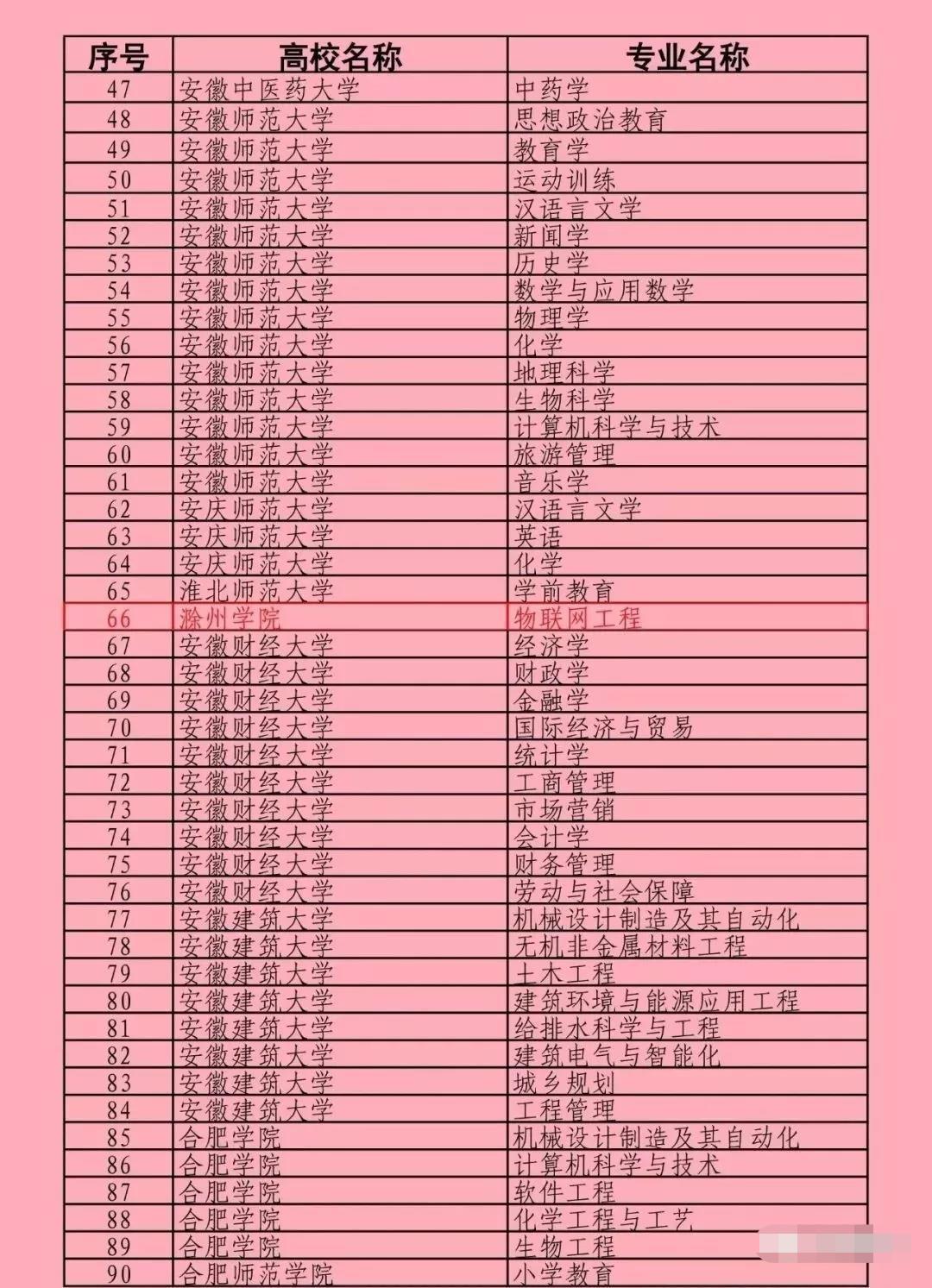 | 序号 | 高校名称 | 专业名称 |
|---|---|---|
| 47 | 安徽中医药大学 | 中药学 |
| 48 | 安徽师范大学 | 思想政治教育 |
| 49 | 安徽师范大学 | 教育学 |
| 50 | 安徽师范大学 | 运动训练 |
| 51 | 安徽师范大学 | 汉语言文学 |
| 52 | 安徽师范大学 | 新闻学 |
| 53 | 安徽师范大学 | 历史学 |
| 54 | 安徽师范大学 | 数学与应用数学 |
| 55 | 安徽师范大学 | 物理学 |
| 56 | 安徽师范大学 | 化学 |
| 57 | 安徽师范大学 | 地理科学 |
| 58 | 安徽师范大学 | 生物科学 |
| 59 | 安徽师范大学 | 计算机科学与技术 |
| 60 | 安徽师范大学 | 旅游管理 |
| 61 | 安徽师范大学 | 音乐学 |
| 62 | 安庆师范大学 | 汉语言文学 |
| 63 | 安庆师范大学 | 英语 |
| 64 | 安庆师范大学 | 化学 |
| 65 | 淮北师范大学 | 学前教育 |
| 66 | 滁州学院 | 物联网工程 |
| 67 | 安徽财经大学 | 经济学 |
| 68 | 安徽财经大学 | 财政学 |
| 69 | 安徽财经大学 | 金融学 |
| 70 | 安徽财经大学 | 国际经济与贸易 |
| 71 | 安徽财经大学 | 统计学 |
| 72 | 安徽财经大学 | 工商管理 |
| 73 | 安徽财经大学 | 市场营销 |
| 74 | 安徽财经大学 | 会计学 |
| 75 | 安徽财经大学 | 财务管理 |
| 76 | 安徽财经大学 | 劳动与社会保障 |
| 77 | 安徽建筑大学 | 机械设计制造及其自动化 |
| 78 | 安徽建筑大学 | 无机非金属材料工程 |
| 79 | 安徽建筑大学 | 土木工程 |
| 80 | 安徽建筑大学 | 建筑环境与能源应用工程 |
| 81 | 安徽建筑大学 | 给排水科学与工程 |
| 82 | 安徽建筑大学 | 建筑电气与智能化 |
| 83 | 安徽建筑大学 | 城乡规划 |
| 84 | 安徽建筑大学 | 工程管理 |
| 85 | 合肥学院 | 机械设计制造及其自动化 |
| 86 | 合肥学院 | 计算机科学与技术 |
| 87 | 合肥学院 | 软件工程 |
| 88 | 合肥学院 | 化学工程与工艺 |
| 89 | 合肥学院 | 生物工程 |
| 90 | 合肥师范学院 | 小学教育 |